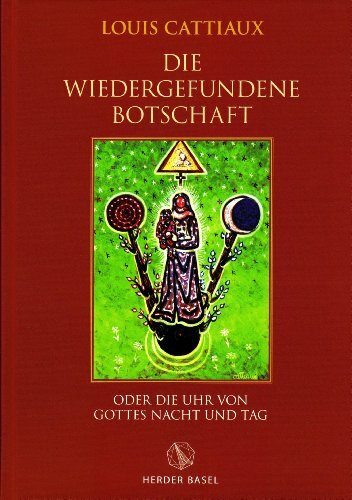 LOUIS CATTIAUX

DIE WIEDERGEFUNDENE BOTSCHAFT

Cattiaux

ODER DIE UHR VON GOTTES NACHT UND TAG

HERDER BASEL